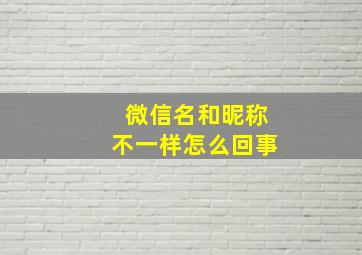 微信名和昵称
不一样怎么回事